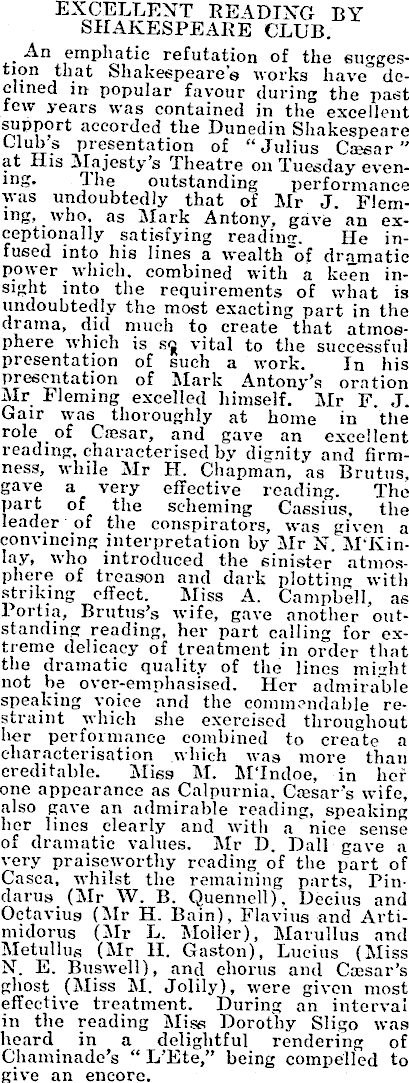 EXCELLENT READING BY SHAKESPEARE CLUB.

An emphatic refutation of the suggestion that Shakespeare's works have declined in popular favour during the past few years was contained in the excellent support accorded the Dunedin Shakespeare Club's presentation of "Julius Cæsar" at His Majesty's Theatre on Tuesday evening. The outstanding performance was undoubtedly that of Mr J. Fleming, who, as Mark Antony, gave an exceptionally satisfying reading. He infused into his lines a wealth of dramatic power which, combined with a keen insight into the requirements of what is undoubtedly the most exacting part in the drama, did much to create that atmosphere which is so vital to the successful presentation of such a work. In his presentation of Mark Antony's oration Mr Fleming excelled himself. Mr F. J. Gair was thoroughly at home in the role of Cæsar, and gave an excellent reading, characterised by dignity and firmness, while Mr H. Chapman, as Brutus, gave a very effective reading. The part of the scheming Cassius, the leader of the conspirators, was given a convincing interpretation by Mr N. M'Kinlay, who introduced the sinister atmosphere of treason and dark plotting with striking effect. Miss A. Campbell, as Portia, Brutus's wife, gave another outstanding reading, her part calling for extreme delicacy of treatment in order that the dramatic quality of the lines might not be over-emphasised. Her admirable speaking voice and the commendable restraint which she exercised throughout her performance combined to create a characterisation which was more than creditable. Miss M. M'Indoe, in her one appearance as Calpurnia, Cæsar's wife, also gave an admirable reading, speaking her lines clearly and with a nice sense of dramatic values. Mr D. Dall gave a very praiseworthy reading of the part of Casca, whilst the remaining parts, Pindarus (Mr W. B. Quennell), Decius and Octavius (Mr H. Bain), Flavius and Artimidorus (Mr L. Moller), Marullus and Metullus (Mr H. Gaston), Lucius (Miss N. E. Buswell), and chorus and Cæsar's ghost (Miss M. Jolily), were given most effective treatment. During an interval in the reading Miss Dorothy Sligo was heard in a delightful rendering of Chaminade's "L'Ete," being compelled to give an encore.